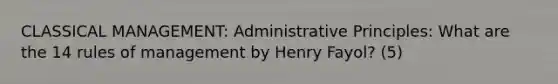 CLASSICAL MANAGEMENT: Administrative Principles: What are the 14 rules of management by Henry Fayol? (5)